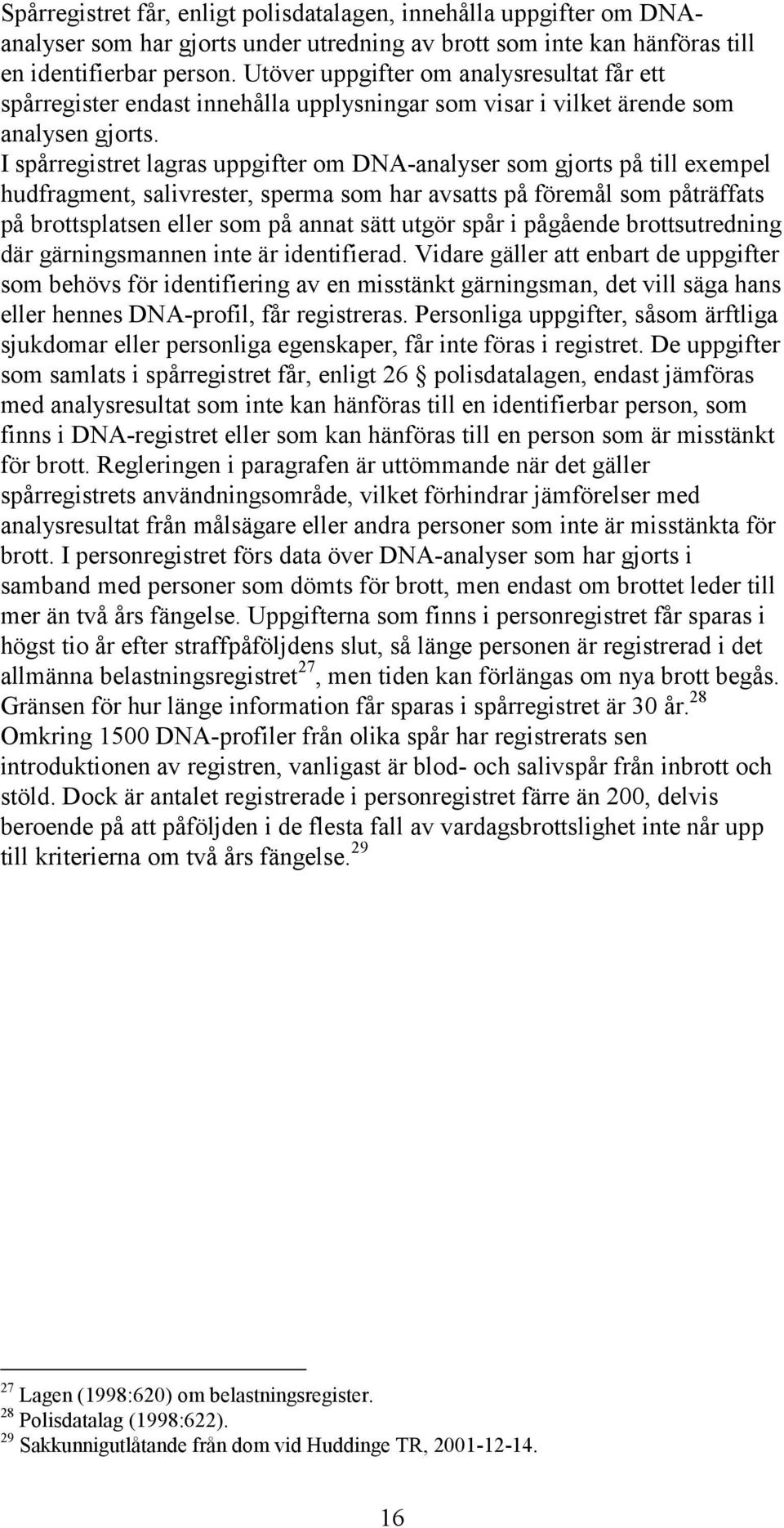 Spårregistret får, enligt polisdatalagen, innehålla uppgifter om DNA-analyser som har gjorts under utredning av brott som inte kan hänföras till en identifierbar person. Utöver uppgifter om analysresultat får ett spårregister endast innehålla upplysningar som visar i vilket ärende som analysen gjorts.

I spårregistret lagras uppgifter om DNA-analyser som gjorts på till exempel hudfragment, salivrester, sperma som har avsatts på föremål som påträffats på brottsplatsen eller som på annat sätt utgör spår i pågående brottsutredning där gärningsmannen inte är identifierad. Vidare gäller att enbart de uppgifter som behövs för identifiering av en misstänkt gärningsman, det vill säga hans eller hennes DNA-profil, får registreras. Personliga uppgifter, såsom ärftliga sjukdomar eller personliga egenskaper, får inte föras i registret. De uppgifter som samlats i spårregistret får, enligt 26 § polisdatalagen, endast jämföras med analysresultat som inte kan hänföras till en identifierbar person, som finns i DNA-registret eller som kan hänföras till en person som är misstänkt för brott. Regleringen i paragrafen är uttömmande när det gäller spårregistrets användningsområde, vilket förhindrar jämförelser med analysresultat från målsägare eller andra personer som inte är misstänkta för brott. I personregistret förs data över DNA-analyser som har gjorts i samband med personer som dömts för brott, men endast om brottet leder till mer än två års fängelse. Uppgifterna som finns i personregistret får sparas i högst tio år efter straffpåföljdens slut, så länge personen är registrerad i det allmänna belastningsregistret$^{27}$, men tiden kan förlängas om nya brott begås. Gränsen för hur länge information får sparas i spårregistret är 30 år.$^{28}$ Omkring 1500 DNA-profiler från olika spår har registrerats sen introduktionen av registren, vanligast är blod- och salivspår från inbrott och stöld. Dock är antalet registrerade i personregistret färre än 200, delvis beroende på att påföljden i de flesta fall av vardagsbrottslighet inte når upp till kriterierna om två års fängelse.$^{29}$

$^{27}$ Lagen (1998:620) om belastningsregister.
$^{28}$ Polisdatalag (1998:622).
$^{29}$ Sakkunnigutlåtande från dom vid Huddinge TR, 2001-12-14.

16